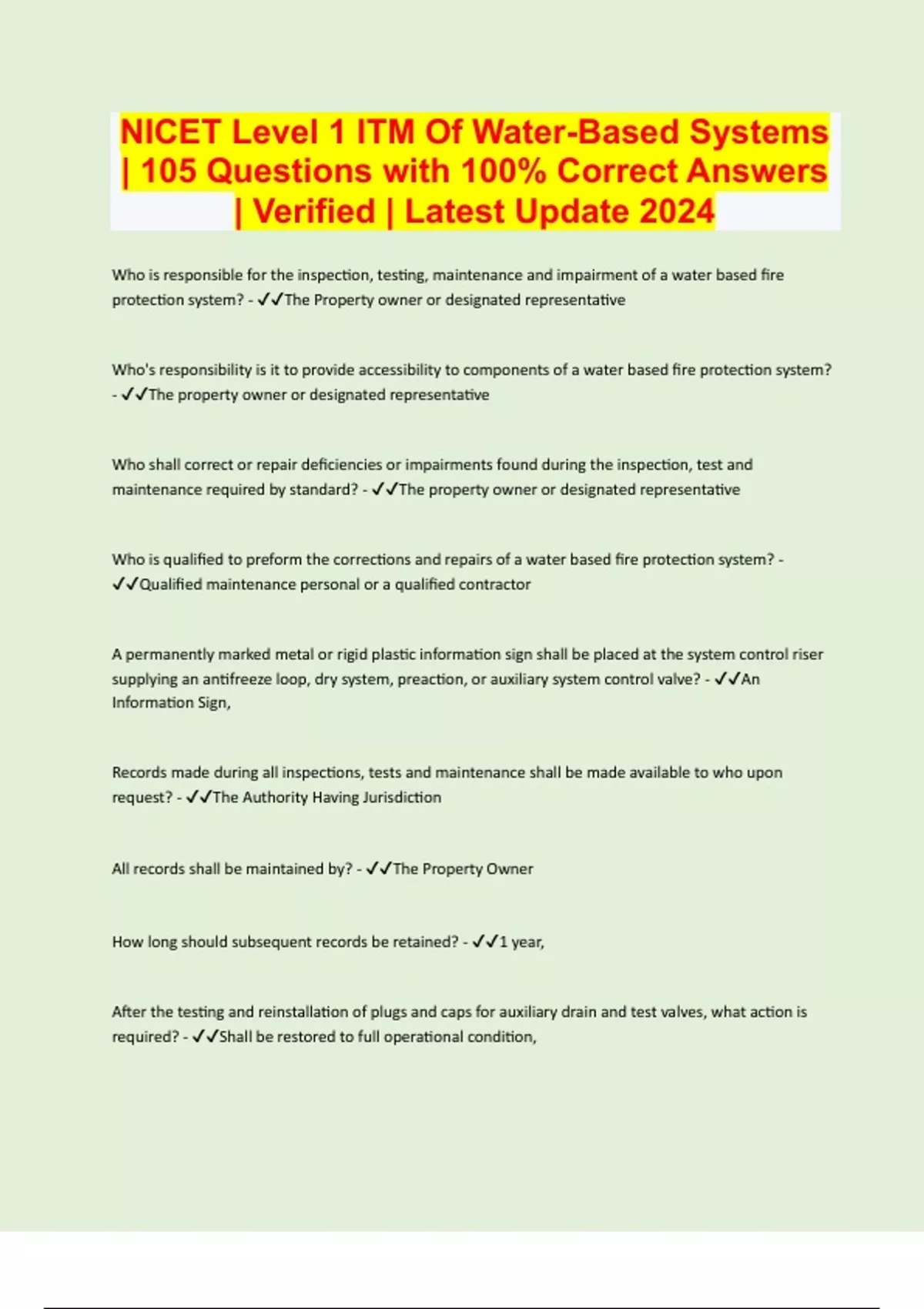 NICET Level 1 ITM Of Water-Based Systems | 105 Questions with 100% Correct Answers | Verified | Latest Update 2024

Who is responsible for the inspection, testing, maintenance and impairment of a water based fire protection system? - ✓✓The Property owner or designated representative

Who's responsibility is it to provide accessibility to components of a water based fire protection system? - ✓✓The property owner or designated representative

Who shall correct or repair deficiencies or impairments found during the inspection, test and maintenance required by standard? - ✓✓The property owner or designated representative

Who is qualified to preform the corrections and repairs of a water based fire protection system? - ✓✓Qualified maintenance personal or a qualified contractor

A permanently marked metal or rigid plastic information sign shall be placed at the system control riser supplying an antifreeze loop, dry system, preaction, or auxiliary system control valve? - ✓✓An Information Sign,

Records made during all inspections, tests and maintenance shall be made available to who upon request? - ✓✓The Authority Having Jurisdiction

All records shall be maintained by? - ✓✓The Property Owner

How long should subsequent records be retained? - ✓✓1 year,

After the testing and reinstallation of plugs and caps for auxiliary drain and test valves, what action is required? - ✓✓Shall be restored to full operational condition,